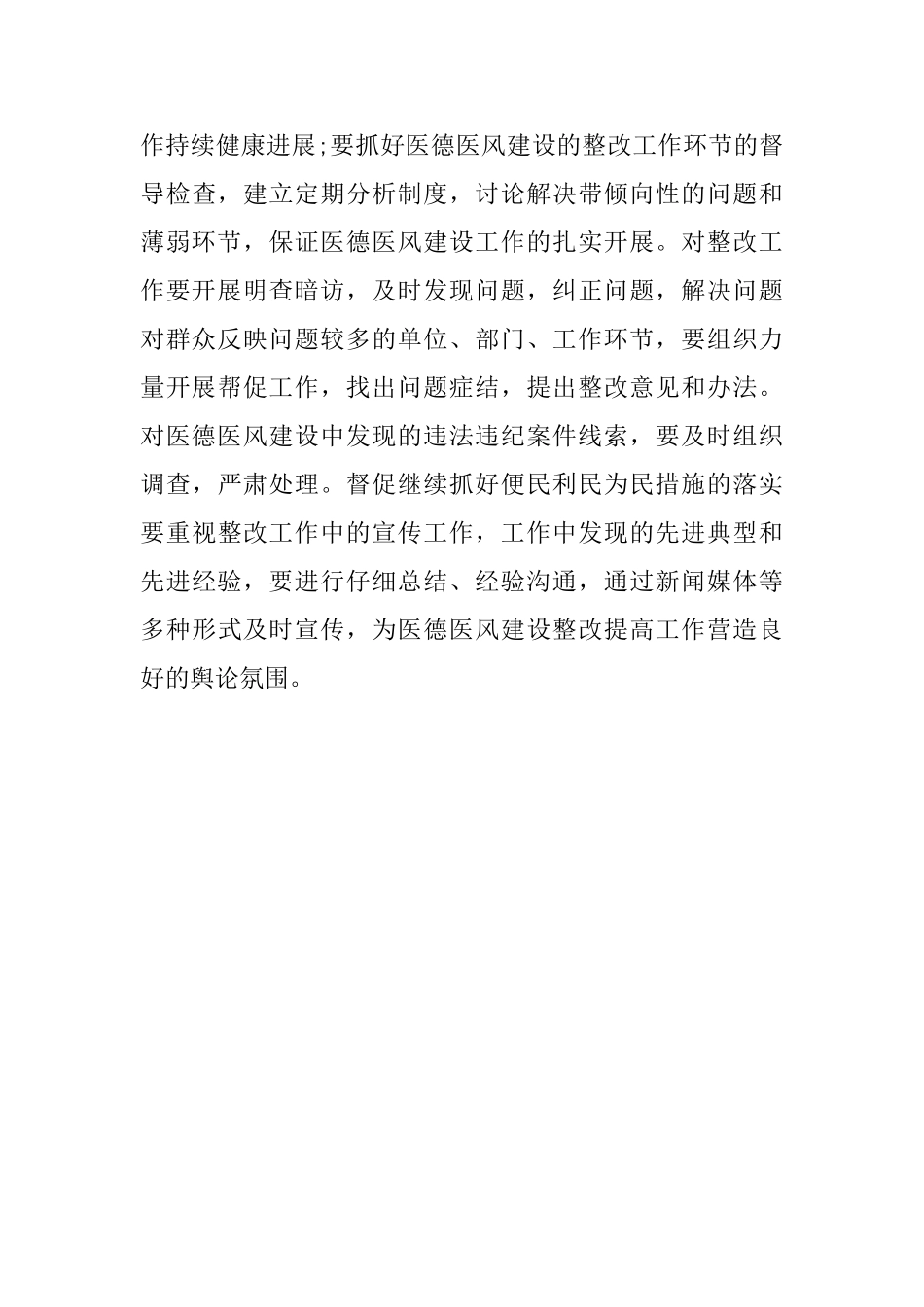 作持续健康进展;要抓好医德医风建设的整改工作环节的督导检查，建立定期分析制度，讨论解决带倾向性的问题和薄弱环节，保证医德医风建设工作的扎实开展。对整改工作要开展明查暗访，及时发现问题，纠正问题，解决问题对群众反映问题较多的单位、部门、工作环节，要组织力量开展帮促工作，找出问题症结，提出整改意见和办法。对医德医风建设中发现的违法违纪案件线索，要及时组织调查，严肃处理。督促继续抓好便民利民为民措施的落实要重视整改工作中的宣传工作，工作中发现的先进典型和先进经验，要进行仔细总结、经验沟通，通过新闻媒体等多种形式及时宣传，为医德医风建设整改提高工作营造良好的舆论氛围。